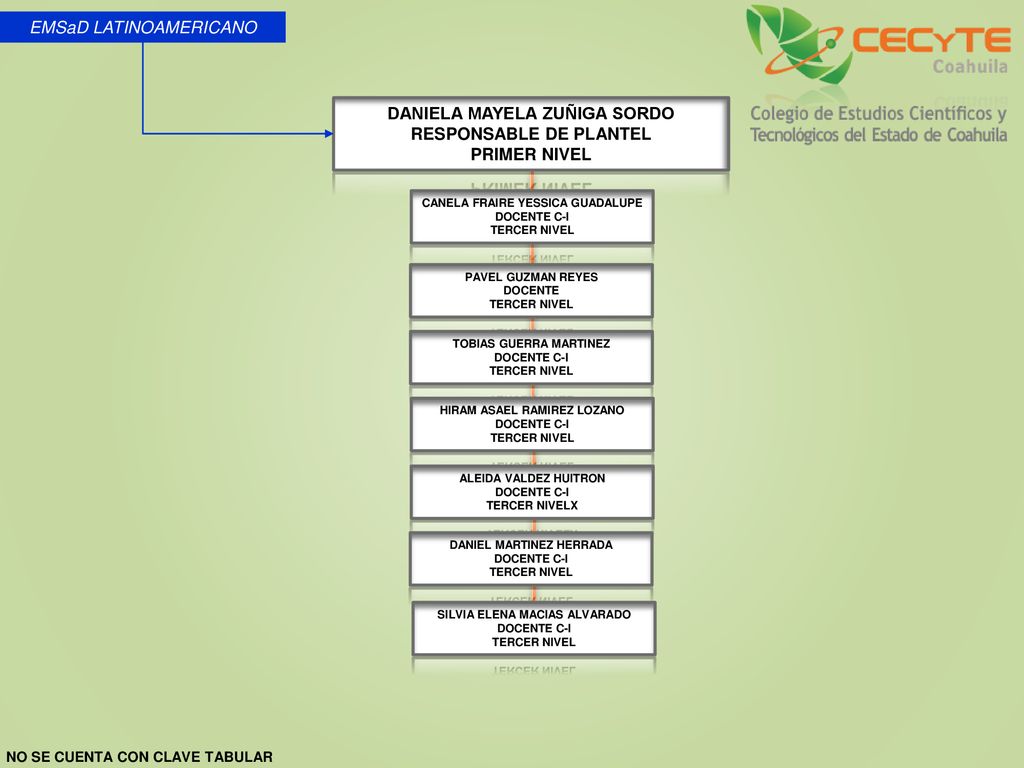 EMSaD LATINOAMERICANO

CECyTE Coahuila

Colegio de Estudios Científicos y Tecnológicos del Estado de Coahuila

DANIELA MAYELA ZUÑIGA SORDO
RESPONSABLE DE PLANTEL
PRIMER NIVEL

CANELA FRAIRE YESSICA GUADALUPE
DOCENTE C-I
TERCER NIVEL

PAVEL GUZMAN REYES
DOCENTE
TERCER NIVEL

TOBIAS GUERRA MARTINEZ
DOCENTE C-I
TERCER NIVEL

HIRAM ASAEL RAMIREZ LOZANO
DOCENTE C-I
TERCER NIVEL

ALEIDA VALDEZ HUITRON
DOCENTE C-I
TERCER NIVELX

DANIEL MARTINEZ HERRADA
DOCENTE C-I
TERCER NIVEL

SILVIA ELENA MACIAS ALVARADO
DOCENTE C-I
TERCER NIVEL

NO SE CUENTA CON CLAVE TABULAR